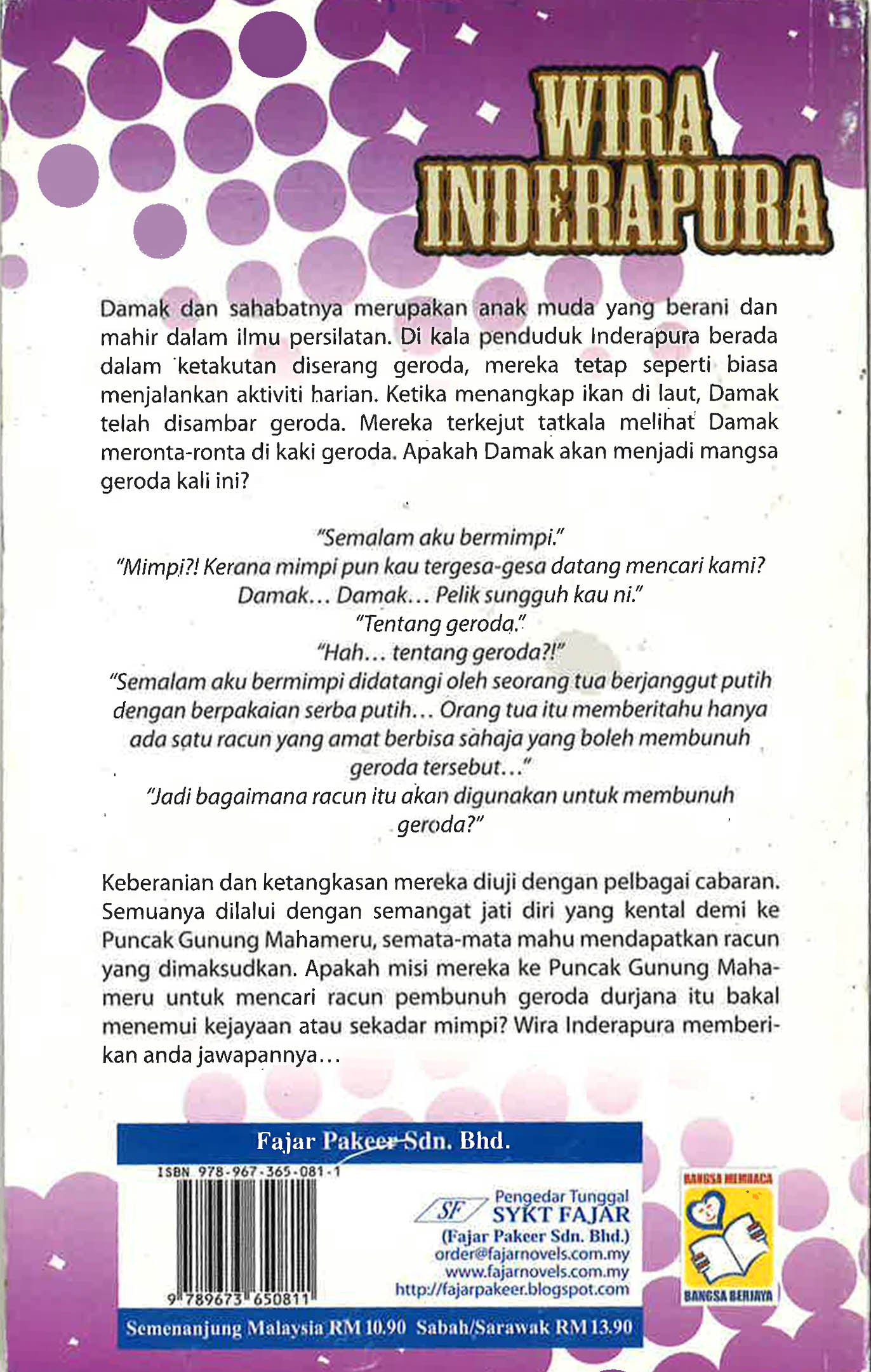 WIRA INDERAPURA

Damak dan sahabatnya merupakan anak muda yang berani dan mahir dalam ilmu persilatan. Di kala penduduk Inderapura berada dalam ketakutan diserang geroda, mereka tetap seperti biasa menjalankan aktiviti harian. Ketika menangkap ikan di laut, Damak telah disambar geroda. Mereka terkejut tatkala melihat Damak meronta-ronta di kaki geroda. Apakah Damak akan menjadi mangsa geroda kali ini?

"Semalam aku bermimpi."
"Mimpi?! Kerana mimpi pun kau tergesa-gesa datang mencari kami? Damak... Damak... Pelik sungguh kau ni."
"Tentang geroda."
"Hah... tentang geroda?!"
"Semalam aku bermimpi didatangi oleh seorang tua berjanggut putih dengan berpakaian serba putih... Orang tua itu memberitahu hanya ada satu racun yang amat berbisa sahaja yang boleh membunuh geroda tersebut..."
"Jadi bagaimana racun itu akan digunakan untuk membunuh geroda?"

Keberanian dan ketangkasan mereka diuji dengan pelbagai cabaran. Semuanya dilalui dengan semangat jati diri yang kental demi ke Puncak Gunung Mahameru, semata-mata mahu mendapatkan racun yang dimaksudkan. Apakah misi mereka ke Puncak Gunung Mahameru untuk mencari racun pembunuh geroda durjana itu bakal menemui kejayaan atau sekadar mimpi? Wira Inderapura memberikan anda jawapannya...

Fajar Pakeer Sdn. Bhd.

ISBN 978-967-365-081-1

9 789673 650811

SF Pengedar Tunggal SYKT FAJAR (Fajar Pakeer Sdn. Bhd.) order@fajarnovels.com.my www.fajarnovels.com.my http://fajarpakeer.blogspot.com

BANGSA MEMBACA BANGSA BERJAYA

Semenanjung Malaysia RM 10.90 Sabah/Sarawak RM 13.90